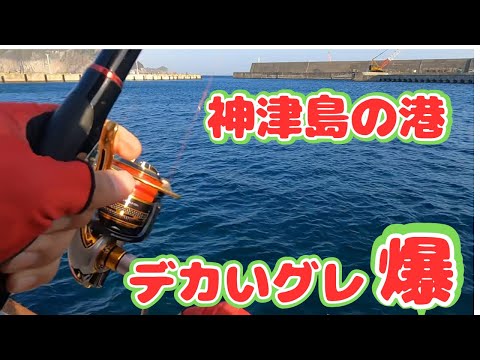 神津島の港

デカいグレ 爆